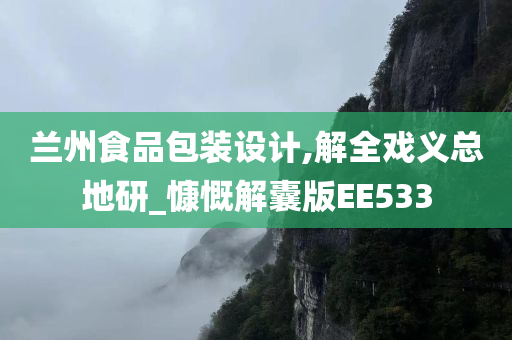 兰州食品包装设计,解全戏义总地研_慷慨解囊版EE533